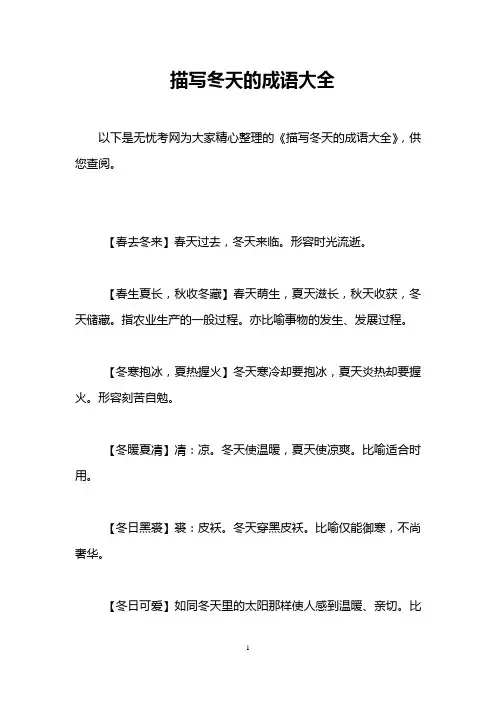 描写冬天的成语大全

以下是无忧考网为大家精心整理的《描写冬天的成语大全》，供您查阅。

【春去冬来】春天过去，冬天来临。形容时光流逝。

【春生夏长，秋收冬藏】春天萌生，夏天滋长，秋天收获，冬天储藏。指农业生产的一般过程。亦比喻事物的发生、发展过程。

【冬寒抱冰，夏热握火】冬天寒冷却要抱冰，夏天炎热却要握火。形容刻苦自勉。

【冬暖夏凊】凊：凉。冬天使温暖，夏天使凉爽。比喻适合时用。

【冬日黑裘】裘：皮袄。冬天穿黑皮袄。比喻仅能御寒，不尚奢华。

【冬日可爱】如同冬天里的太阳那样使人感到温暖、亲切。比

1